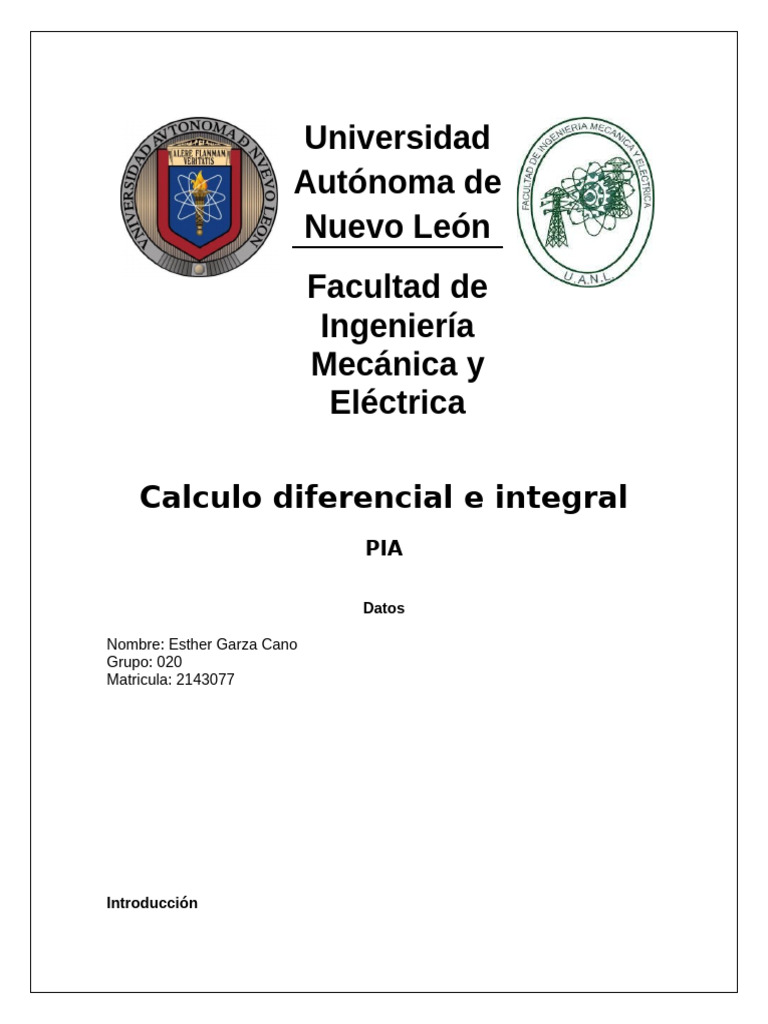 UNIVERSIDAD AUTONOMA DE NUEVO LEON
ALERE FLAMMAM VERITATIS

Universidad Autónoma de Nuevo León

FACULTAD DE INGENIERIA MECANICA Y ELECTRICA
U.A.N.L.

Facultad de Ingeniería Mecánica y Eléctrica

Calculo diferencial e integral

PIA

Datos

Nombre: Esther Garza Cano
Grupo: 020
Matricula: 2143077

Introducción